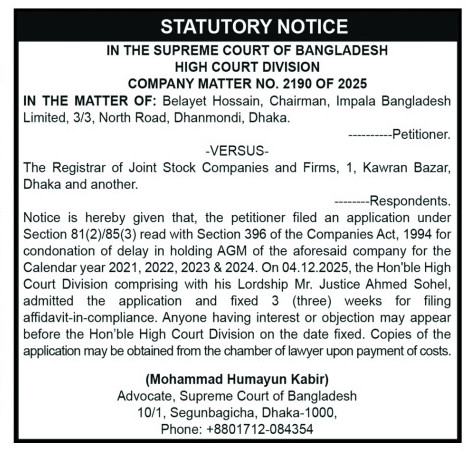 STATUTORY NOTICE

IN THE SUPREME COURT OF BANGLADESH
HIGH COURT DIVISION
COMPANY MATTER NO. 2190 OF 2025

IN THE MATTER OF: Belayet Hossain, Chairman, Impala Bangladesh Limited, 3/3, North Road, Dhanmondi, Dhaka.

----------Petitioner.

-VERSUS-

The Registrar of Joint Stock Companies and Firms, 1, Kawran Bazar, Dhaka and another.

--------Respondents.

Notice is hereby given that, the petitioner filed an application under Section 81(2)/85(3) read with Section 396 of the Companies Act, 1994 for condonation of delay in holding AGM of the aforesaid company for the Calendar year 2021, 2022, 2023 & 2024. On 04.12.2025, the Hon'ble High Court Division comprising with his Lordship Mr. Justice Ahmed Sohel, admitted the application and fixed 3 (three) weeks for filing affidavit-in-compliance. Anyone having interest or objection may appear before the Hon'ble High Court Division on the date fixed. Copies of the application may be obtained from the chamber of lawyer upon payment of costs.

(Mohammad Humayun Kabir)
Advocate, Supreme Court of Bangladesh
10/1, Segunbagicha, Dhaka-1000,
Phone: +8801712-084354